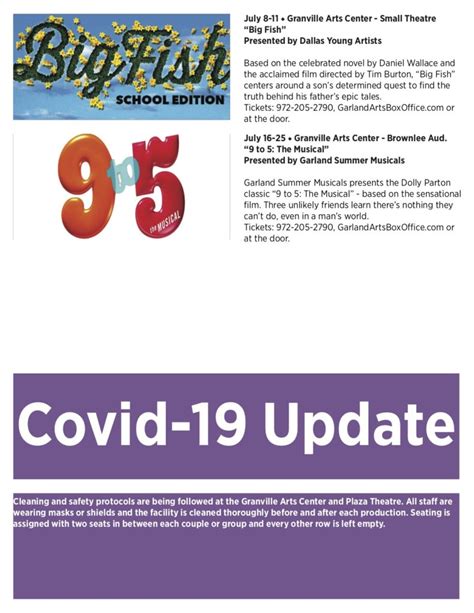 Big Fish
SCHOOL EDITION

July 8-11 • Granville Arts Center - Small Theatre
"Big Fish"
Presented by Dallas Young Artists

Based on the celebrated novel by Daniel Wallace and the acclaimed film directed by Tim Burton, "Big Fish" centers around a son's determined quest to find the truth behind his father's epic tales.
Tickets: 972-205-2790, GarlandArtsBoxOffice.com or at the door.

9 to 5
the MUSICAL

July 16-25 • Granville Arts Center - Brownlee Aud.
"9 to 5: The Musical"
Presented by Garland Summer Musicals

Garland Summer Musicals presents the Dolly Parton classic "9 to 5: The Musical" - based on the sensational film. Three unlikely friends learn there's nothing they can't do, even in a man's world.
Tickets: 972-205-2790, GarlandArtsBoxOffice.com or at the door.

Covid-19 Update

Cleaning and safety protocols are being followed at the Granville Arts Center and Plaza Theatre. All staff are wearing masks or shields and the facility is cleaned thoroughly before and after each production. Seating is assigned with two seats in between each couple or group and every other row is left empty.